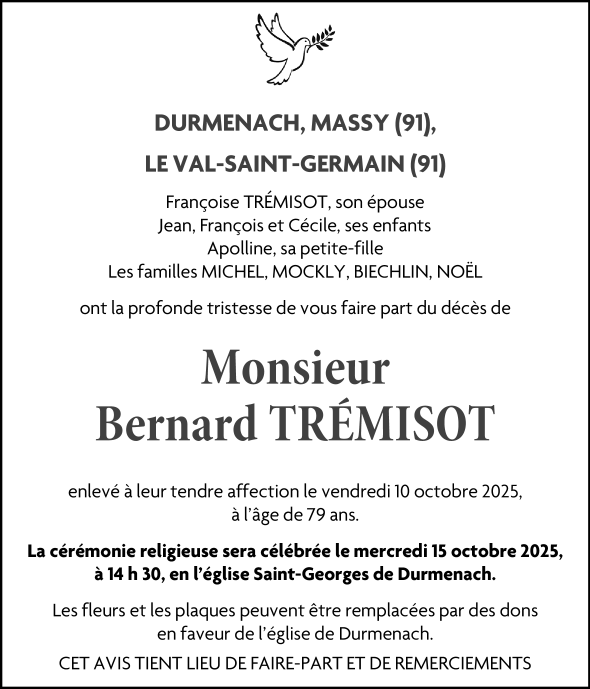 DURMENACH, MASSY (91),
LE VAL-SAINT-GERMAIN (91)

Françoise TRÉMISOT, son épouse
Jean, François et Cécile, ses enfants
Apolline, sa petite-fille
Les familles MICHEL, MOCKLY, BIECHLIN, NOËL

ont la profonde tristesse de vous faire part du décès de

Monsieur
Bernard TRÉMISOT

enlevé à leur tendre affection le vendredi 10 octobre 2025, à l'âge de 79 ans.

La cérémonie religieuse sera célébrée le mercredi 15 octobre 2025, à 14 h 30, en l'église Saint-Georges de Durmenach.

Les fleurs et les plaques peuvent être remplacées par des dons en faveur de l'église de Durmenach.

CET AVIS TIENT LIEU DE FAIRE-PART ET DE REMERCIEMENTS